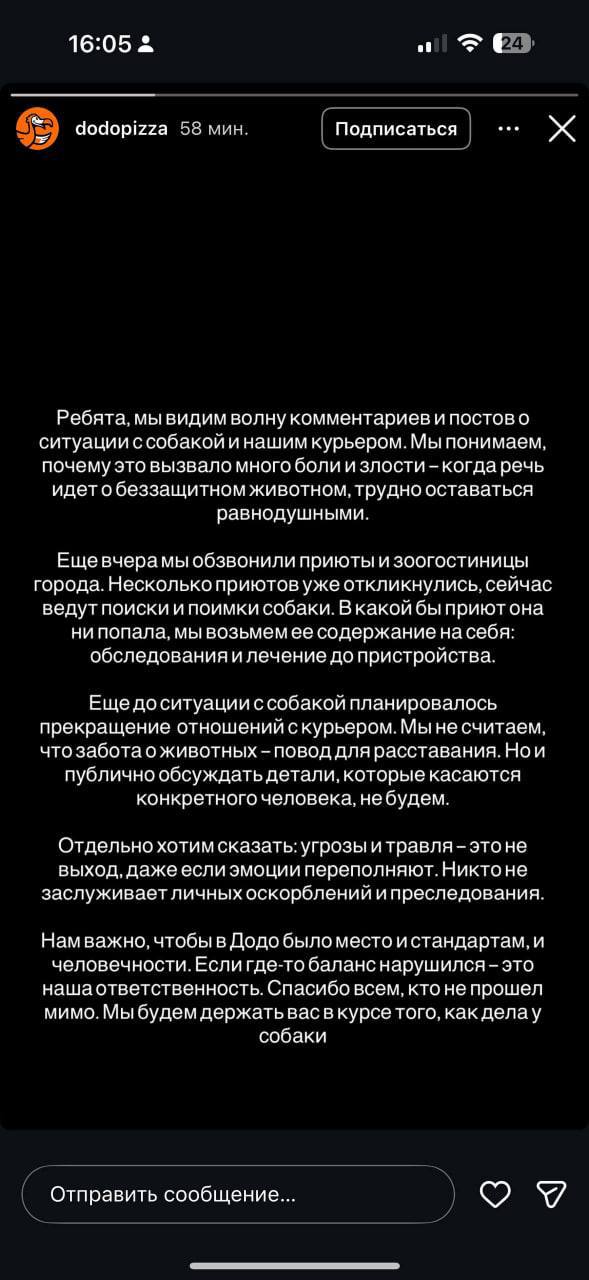 16:05

24

dodopizza 58 мин.

Подписаться

Ребята, мы видим волну комментариев и постов о ситуации с собакой и нашим курьером. Мы понимаем, почему это вызвало много боли и злости – когда речь идет о беззащитном животном, трудно оставаться равнодушными.

Еще вчера мы обзвонили приюты и зоогостиницы города. Несколько приютов уже откликнулись, сейчас ведут поиски и поимки собаки. В какой бы приют она ни попала, мы возьмем ее содержание на себя: обследования и лечение до пристройства.

Еще до ситуации с собакой планировалось прекращение отношений с курьером. Мы не считаем, что забота о животных – повод для расставания. Но и публично обсуждать детали, которые касаются конкретного человека, не будем.

Отдельно хотим сказать: угрозы и травля – это не выход, даже если эмоции переполняют. Никто не заслуживает личных оскорблений и преследования.

Нам важно, чтобы в Додо было место и стандартам, и человечности. Если где-то баланс нарушился – это наша ответственность. Спасибо всем, кто не прошел мимо. Мы будем держать вас в курсе того, как дела у собаки

Отправить сообщение...